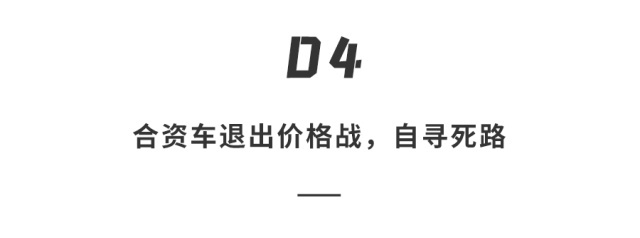 04

合资车退出价格战，自寻死路